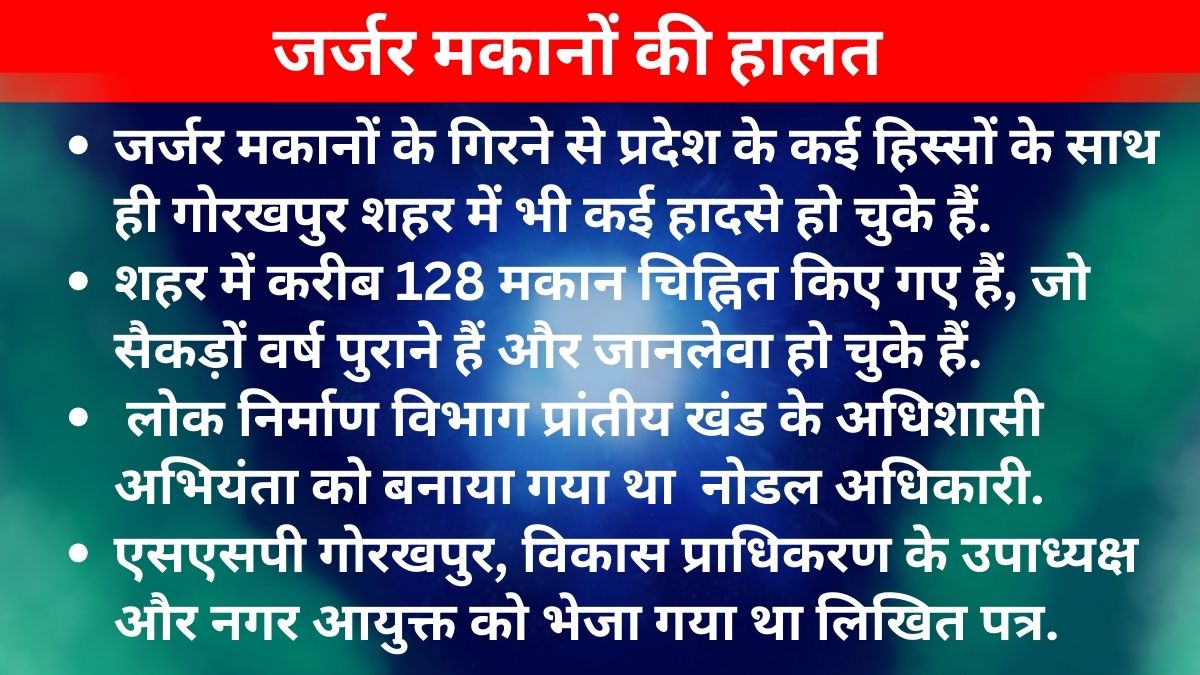 जर्जर मकानों की हालत

• जर्जर मकानों के गिरने से प्रदेश के कई हिस्सों के साथ ही गोरखपुर शहर में भी कई हादसे हो चुके हैं.
• शहर में करीब 128 मकान चिह्नित किए गए हैं, जो सैकड़ों वर्ष पुराने हैं और जानलेवा हो चुके हैं.
• लोक निर्माण विभाग प्रांतीय खंड के अधिशासी अभियंता को बनाया गया था नोडल अधिकारी.
• एसएसपी गोरखपुर, विकास प्राधिकरण के उपाध्यक्ष और नगर आयुक्त को भेजा गया था लिखित पत्र.